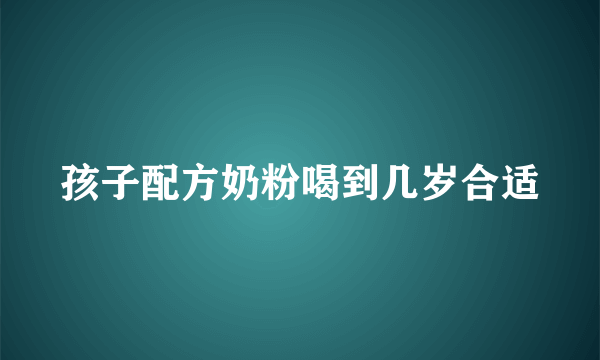 孩子配方奶粉喝到几岁合适